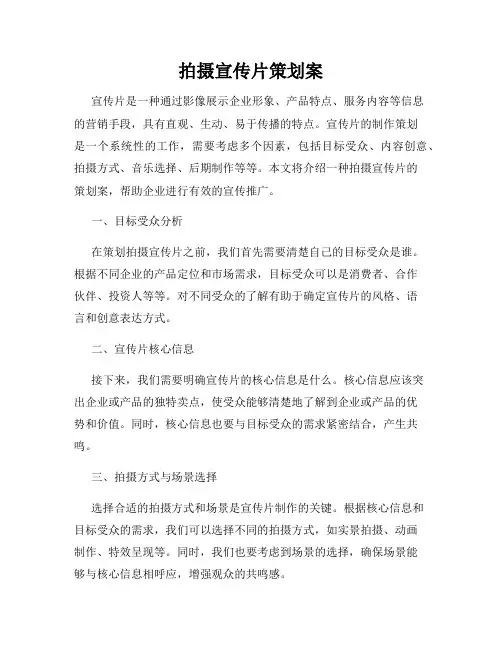 拍摄宣传片策划案

宣传片是一种通过影像展示企业形象、产品特点、服务内容等信息的营销手段，具有直观、生动、易于传播的特点。宣传片的制作策划是一个系统性的工作，需要考虑多个因素，包括目标受众、内容创意、拍摄方式、音乐选择、后期制作等等。本文将介绍一种拍摄宣传片的策划案，帮助企业进行有效的宣传推广。

一、目标受众分析

在策划拍摄宣传片之前，我们首先需要清楚自己的目标受众是谁。根据不同企业的产品定位和市场需求，目标受众可以是消费者、合作伙伴、投资人等等。对不同受众的了解有助于确定宣传片的风格、语言和创意表达方式。

二、宣传片核心信息

接下来，我们需要明确宣传片的核心信息是什么。核心信息应该突出企业或产品的独特卖点，使受众能够清楚地了解到企业或产品的优势和价值。同时，核心信息也要与目标受众的需求紧密结合，产生共鸣。

三、拍摄方式与场景选择

选择合适的拍摄方式和场景是宣传片制作的关键。根据核心信息和目标受众的需求，我们可以选择不同的拍摄方式，如实景拍摄、动画制作、特效呈现等。同时，我们也要考虑到场景的选择，确保场景能够与核心信息相呼应，增强观众的共鸣感。